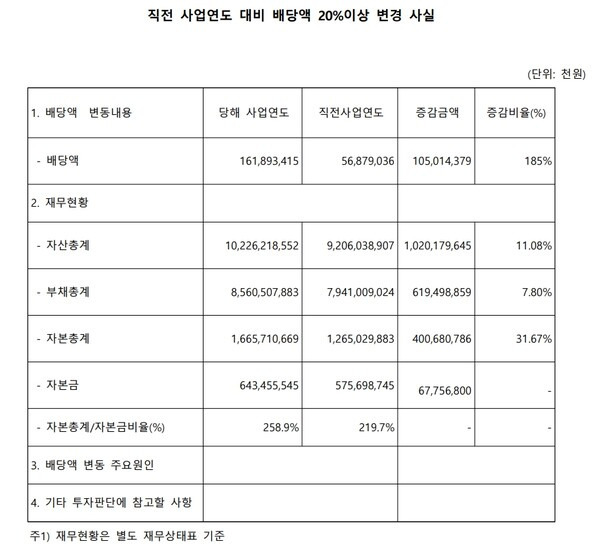 직전 사업연도 대비 배당액 20%이상 변경 사실

(단위: 천원)

| 1. 배당액 변동내용 | 당해 사업연도 | 직전사업연도 | 증감금액 | 증감비율(%) |
|---|---|---|---|---|
| - 배당액 | 161,893,415 | 56,879,036 | 105,014,379 | 185% |
| 2. 재무현황 | | | | |
| - 자산총계 | 10,226,218,552 | 9,206,038,907 | 1,020,179,645 | 11.08% |
| - 부채총계 | 8,560,507,883 | 7,941,009,024 | 619,498,859 | 7.80% |
| - 자본총계 | 1,665,710,669 | 1,265,029,883 | 400,680,786 | 31.67% |
| - 자본금 | 643,455,545 | 575,698,745 | 67,756,800 | - |
| - 자본총계/자본금비율(%) | 258.9% | 219.7% | - | - |
| 3. 배당액 변동 주요원인 | | | | |
| 4. 기타 투자판단에 참고할 사항 | | | | |

주1) 재무현황은 별도 재무상태표 기준